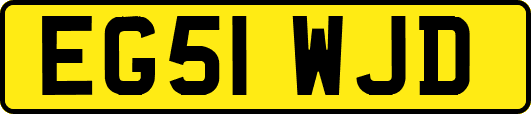 EG51 WJD